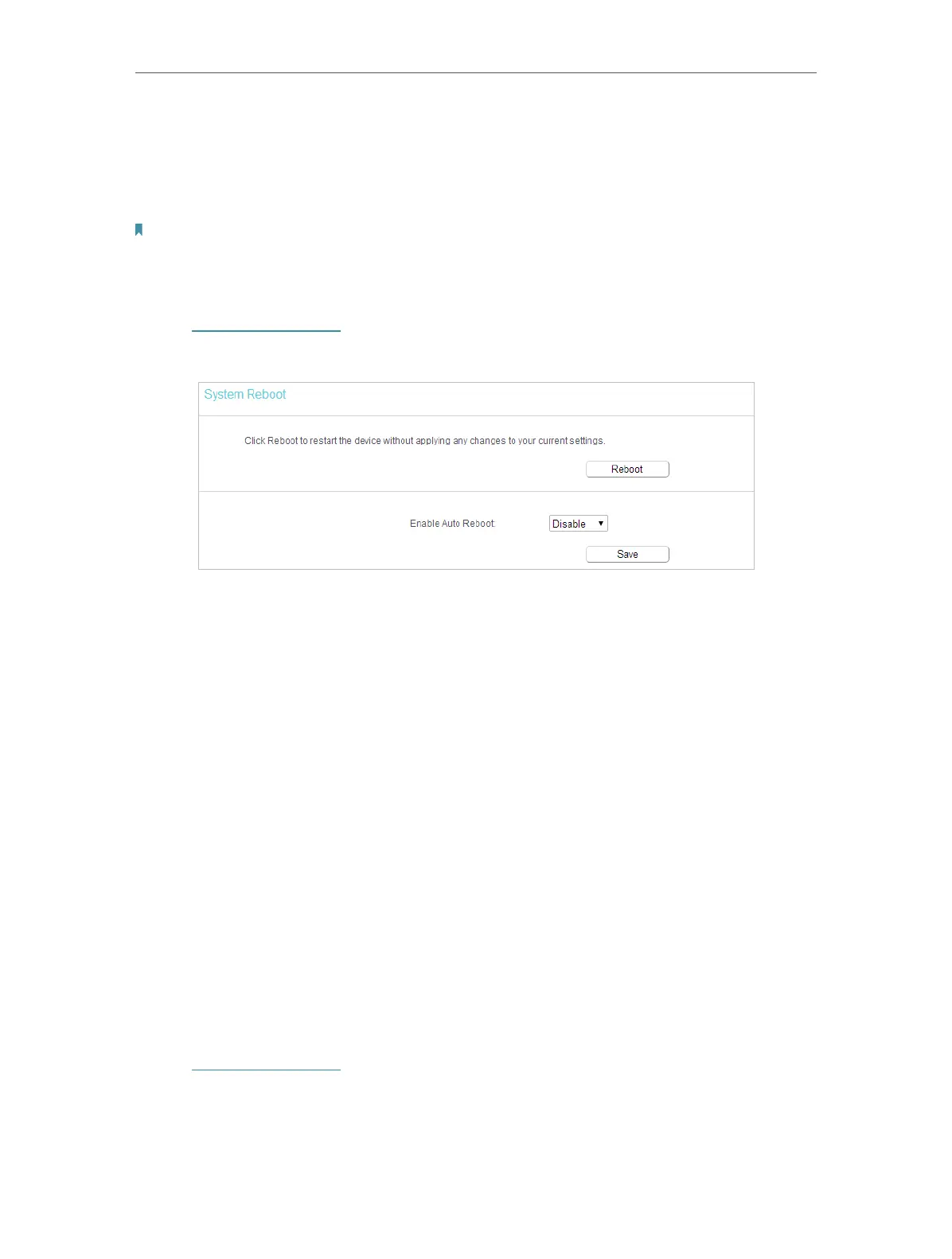 System Reboot

Click Reboot to restart the device without applying any changes to your current settings.

Reboot

Enable Auto Reboot:

Disable

Save